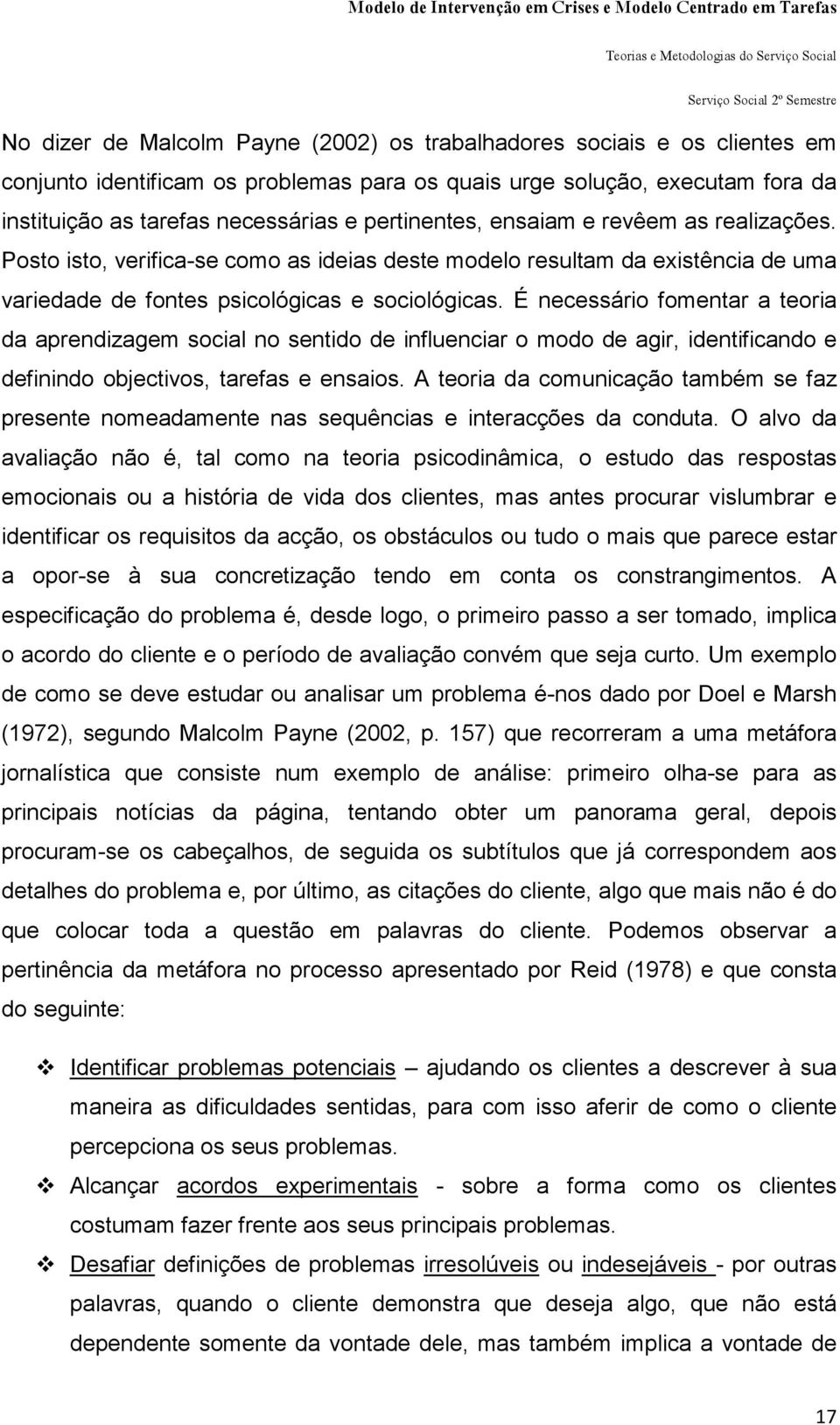 Modelo de Intervenção em Crises e Modelo Centrado em Tarefas

Teorias e Metodologias do Serviço Social

Serviço Social 2º Semestre

No dizer de Malcolm Payne (2002) os trabalhadores sociais e os clientes em conjunto identificam os problemas para os quais urge solução, executam fora da instituição as tarefas necessárias e pertinentes, ensaiam e revêem as realizações. Posto isto, verifica-se como as ideias deste modelo resultam da existência de uma variedade de fontes psicológicas e sociológicas. É necessário fomentar a teoria da aprendizagem social no sentido de influenciar o modo de agir, identificando e definindo objectivos, tarefas e ensaios. A teoria da comunicação também se faz presente nomeadamente nas sequências e interacções da conduta. O alvo da avaliação não é, tal como na teoria psicodinâmica, o estudo das respostas emocionais ou a história de vida dos clientes, mas antes procurar vislumbrar e identificar os requisitos da acção, os obstáculos ou tudo o mais que parece estar a opor-se à sua concretização tendo em conta os constrangimentos. A especificação do problema é, desde logo, o primeiro passo a ser tomado, implica o acordo do cliente e o período de avaliação convém que seja curto. Um exemplo de como se deve estudar ou analisar um problema é-nos dado por Doel e Marsh (1972), segundo Malcolm Payne (2002, p. 157) que recorreram a uma metáfora jornalística que consiste num exemplo de análise: primeiro olha-se para as principais notícias da página, tentando obter um panorama geral, depois procuram-se os cabeçalhos, de seguida os subtítulos que já correspondem aos detalhes do problema e, por último, as citações do cliente, algo que mais não é do que colocar toda a questão em palavras do cliente. Podemos observar a pertinência da metáfora no processo apresentado por Reid (1978) e que consta do seguinte:

❖ Identificar problemas potenciais – ajudando os clientes a descrever à sua maneira as dificuldades sentidas, para com isso aferir de como o cliente percepciona os seus problemas.

❖ Alcançar acordos experimentais - sobre a forma como os clientes costumam fazer frente aos seus principais problemas.

❖ Desafiar definições de problemas irresolúveis ou indesejáveis - por outras palavras, quando o cliente demonstra que deseja algo, que não está dependente somente da vontade dele, mas também implica a vontade de

17